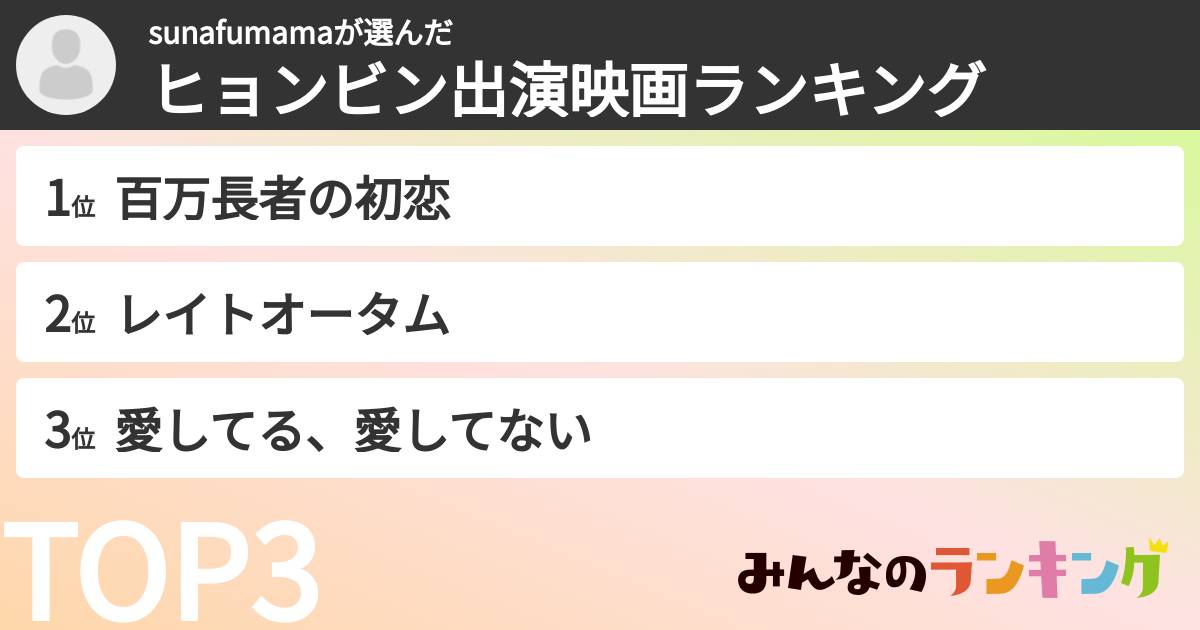 sunafumamaが選んだ
ヒョンビン出演映画ランキング

1位 百万長者の初恋

2位 レイトオータム

3位 愛してる、愛してない

TOP3

みんなのランキング